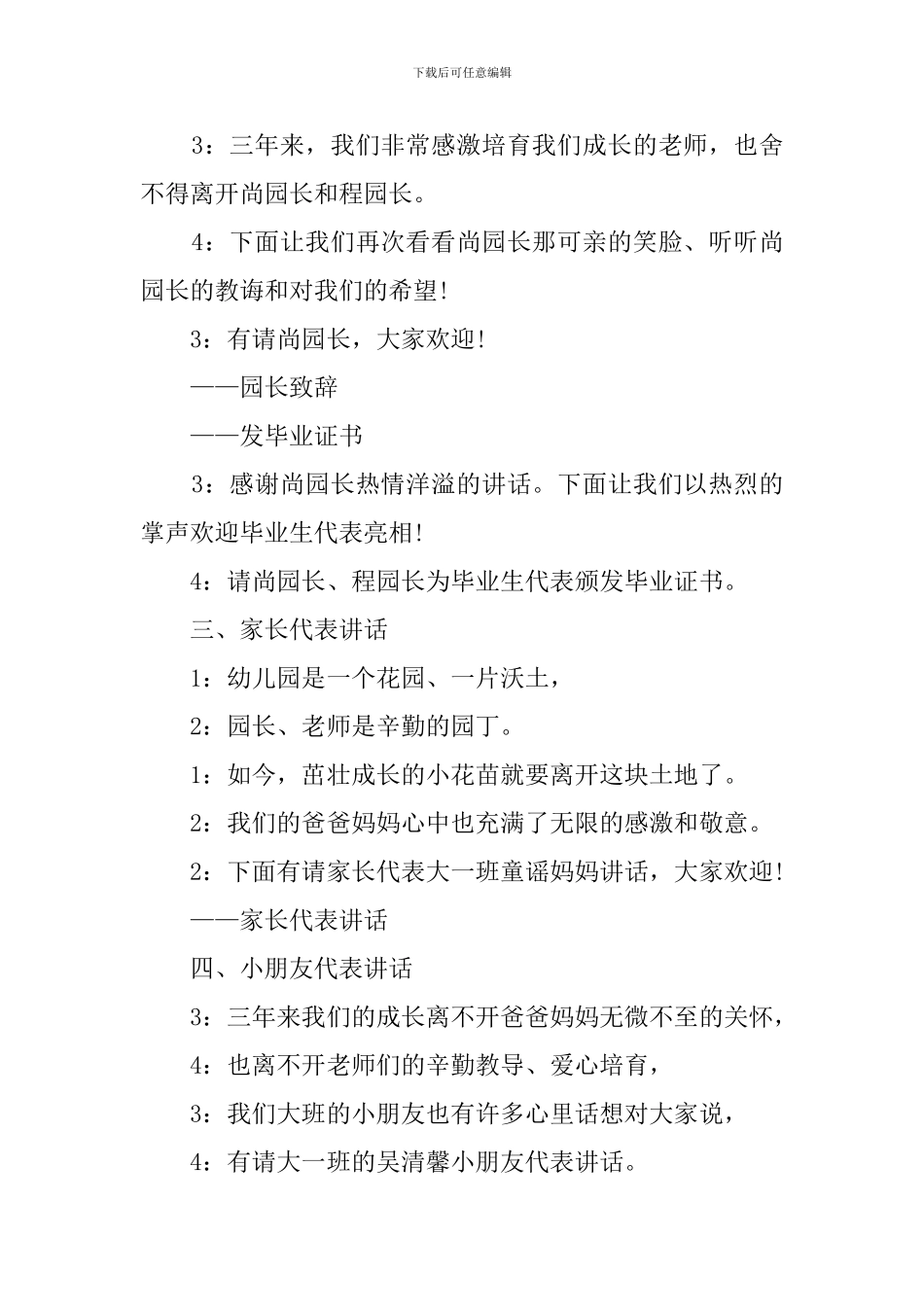 下载后可任意编辑

3：三年来，我们非常感激培育我们成长的老师，也舍不得离开尚园长和程园长。

4：下面让我们再次看看尚园长那可亲的笑脸、听听尚园长的教诲和对我们的希望！

3：有请尚园长，大家欢迎！

——园长致辞

——发毕业证书

3：感谢尚园长热情洋溢的讲话。下面让我们以热烈的掌声欢迎毕业生代表亮相！

4：请尚园长、程园长为毕业生代表颁发毕业证书。

三、家长代表讲话

1：幼儿园是一个花园、一片沃土，

2：园长、老师是辛勤的园丁。

1：如今，茁壮成长的小花苗就要离开这块土地了。

2：我们的爸爸妈妈心中也充满了无限的感激和敬意。

2：下面有请家长代表大一班童谣妈妈讲话，大家欢迎！

——家长代表讲话

四、小朋友代表讲话

3：三年来我们的成长离不开爸爸妈妈无微不至的关怀，

4：也离不开老师们的辛勤教导、爱心培育，

3：我们大班的小朋友也有许多心里话想对大家说，

4：有请大一班的吴清馨小朋友代表讲话。